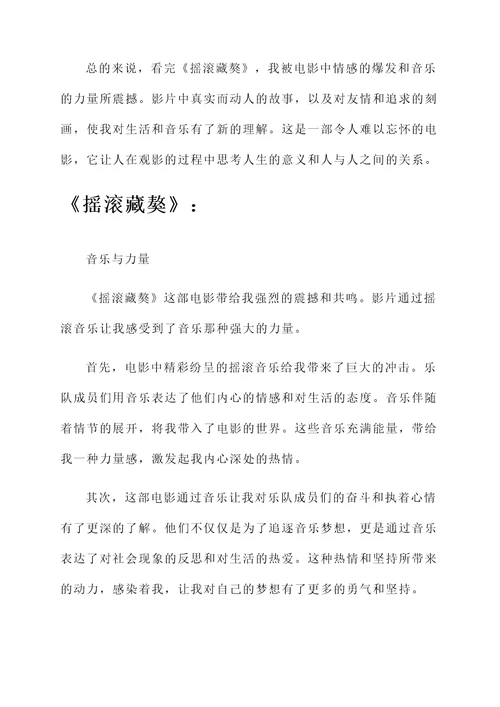 总的来说，看完《摇滚藏獒》，我被电影中情感的爆发和音乐的力量所震撼。影片中真实而动人的故事，以及对友情和追求的刻画，使我对生活和音乐有了新的理解。这是一部令人难以忘怀的电影，它让人在观影的过程中思考人生的意义和人与人之间的关系。

《摇滚藏獒》：

音乐与力量

《摇滚藏獒》这部电影带给我强烈的震撼和共鸣。影片通过摇滚音乐让我感受到了音乐那种强大的力量。

首先，电影中精彩纷呈的摇滚音乐给我带来了巨大的冲击。乐队成员们用音乐表达了他们内心的情感和对生活的态度。音乐伴随着情节的展开，将我带入了电影的世界。这些音乐充满能量，带给我一种力量感，激发起我内心深处的热情。

其次，这部电影通过音乐让我对乐队成员们的奋斗和执着心情有了更深的了解。他们不仅仅是为了追逐音乐梦想，更是通过音乐表达了对社会现象的反思和对生活的热爱。这种热情和坚持所带来的动力，感染着我，让我对自己的梦想有了更多的勇气和坚持。